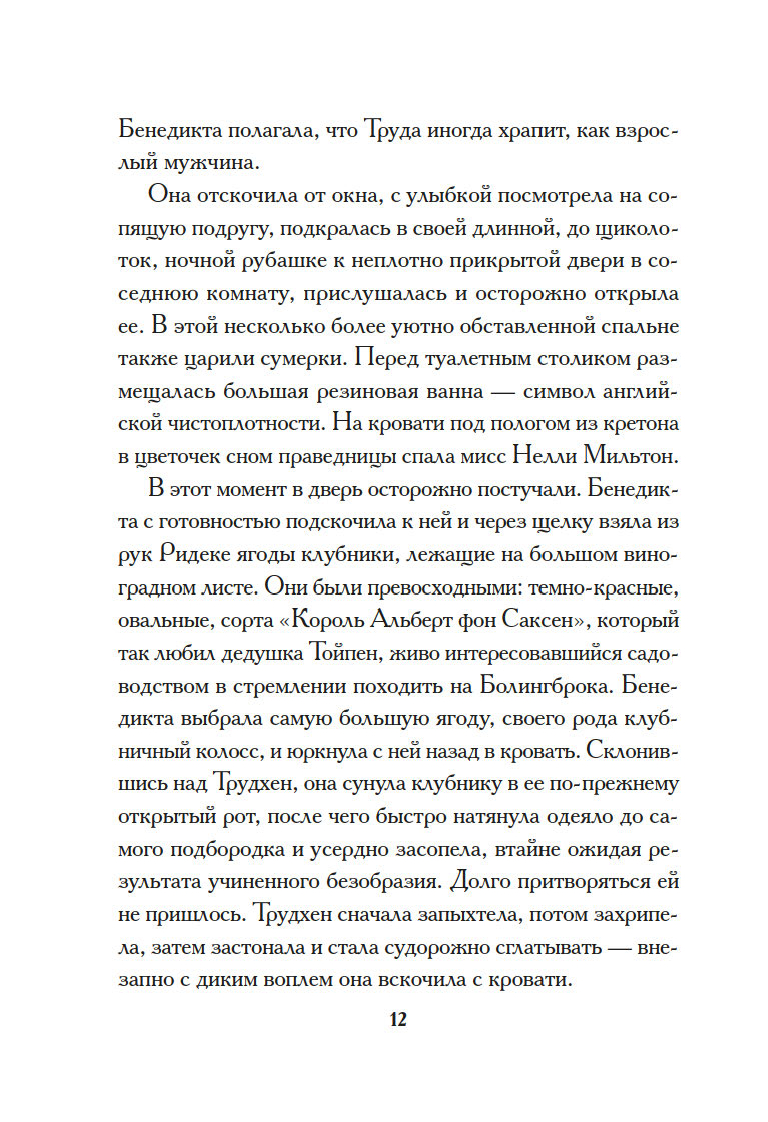 Бенедикта полагала, что Труда иногда храпит, как взрослый мужчина.

Она отскочила от окна, с улыбкой посмотрела на сопящую подругу, подкралась в своей длинной, до щиколоток, ночной рубашке к неплотно прикрытой двери в соседнюю комнату, прислушалась и осторожно открыла ее. В этой несколько более уютно обставленной спальне также царили сумерки. Перед туалетным столиком размещалась большая резиновая ванна — символ английской чистоплотности. На кровати под пологом из кретона в цветочек сном праведницы спала мисс Нелли Мильтон.

В этот момент в дверь осторожно постучали. Бенедикта с готовностью подскочила к ней и через щелку взяла из рук Ридеке ягоды клубники, лежащие на большом виноградном листе. Они были превосходными: темно-красные, овальные, сорта «Король Альберт фон Саксен», который так любил дедушка Тойпен, живо интересовавшийся садоводством в стремлении походить на Болингброка. Бенедикта выбрала самую большую ягоду, своего рода клубничный колосс, и юркнула с ней назад в кровать. Склонившись над Трудхен, она сунула клубнику в ее по-прежнему открытый рот, после чего быстро натянула одеяло до самого подбородка и усердно засопела, втайне ожидая результата учиненного безобразия. Долго притворяться ей не пришлось. Трудхен сначала запыхтела, потом захрипела, затем застонала и стала судорожно сглатывать — внезапно с диким воплем она вскочила с кровати.

12